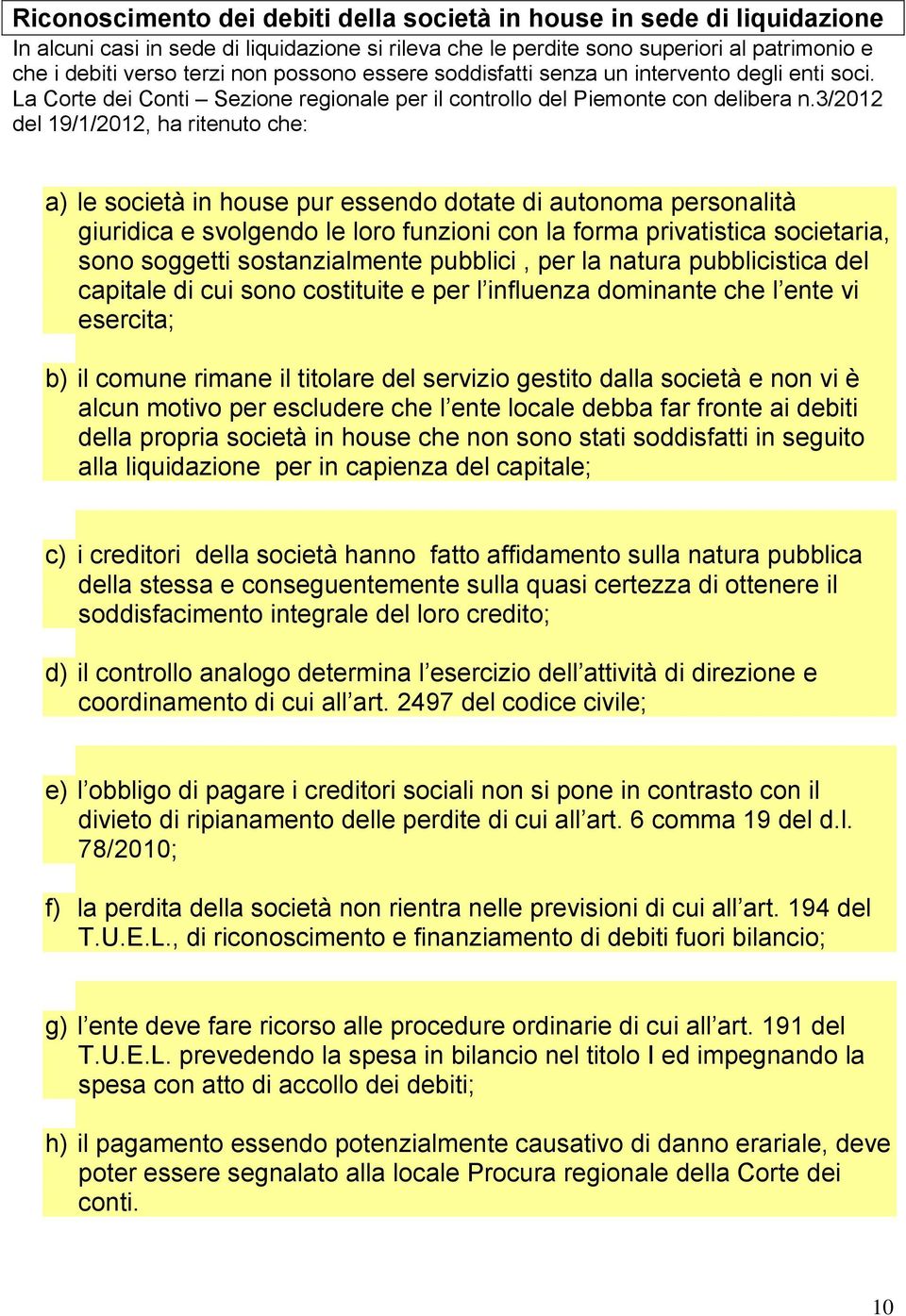 Riconoscimento dei debiti della società in house in sede di liquidazione

In alcuni casi in sede di liquidazione si rileva che le perdite sono superiori al patrimonio e che i debiti verso terzi non possono essere soddisfatti senza un intervento degli enti soci. La Corte dei Conti – Sezione regionale per il controllo del Piemonte con delibera n.3/2012 del 19/1/2012, ha ritenuto che:

a) le società in house pur essendo dotate di autonoma personalità giuridica e svolgendo le loro funzioni con la forma privatistica societaria, sono soggetti sostanzialmente pubblici , per la natura pubblicistica del capitale di cui sono costituite e per l'influenza dominante che l'ente vi esercita;

b) il comune rimane il titolare del servizio gestito dalla società e non vi è alcun motivo per escludere che l'ente locale debba far fronte ai debiti della propria società in house che non sono stati soddisfatti in seguito alla liquidazione per in capienza del capitale;

c) i creditori della società hanno fatto affidamento sulla natura pubblica della stessa e conseguentemente sulla quasi certezza di ottenere il soddisfacimento integrale del loro credito;

d) il controllo analogo determina l'esercizio dell'attività di direzione e coordinamento di cui all'art. 2497 del codice civile;

e) l'obbligo di pagare i creditori sociali non si pone in contrasto con il divieto di ripianamento delle perdite di cui all'art. 6 comma 19 del d.l. 78/2010;

f) la perdita della società non rientra nelle previsioni di cui all'art. 194 del T.U.E.L., di riconoscimento e finanziamento di debiti fuori bilancio;

g) l'ente deve fare ricorso alle procedure ordinarie di cui all'art. 191 del T.U.E.L. prevedendo la spesa in bilancio nel titolo I ed impegnando la spesa con atto di accollo dei debiti;

h) il pagamento essendo potenzialmente causativo di danno erariale, deve poter essere segnalato alla locale Procura regionale della Corte dei conti.

10